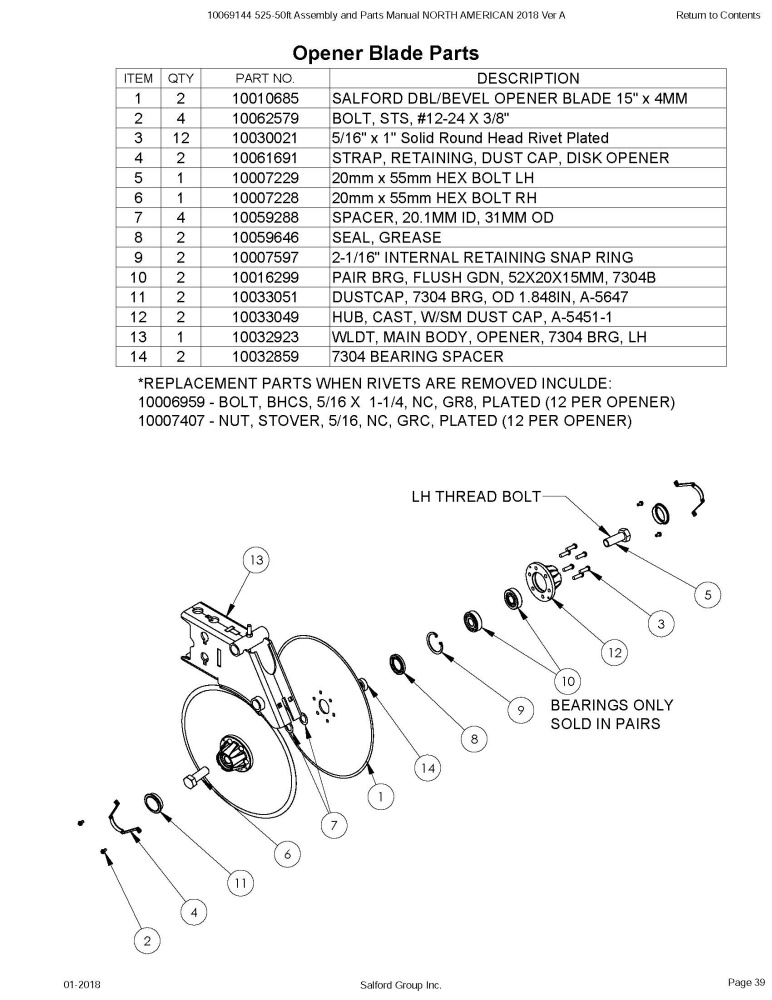 10069144 525-50ft Assembly and Parts Manual NORTH AMERICAN 2018 Ver A

Return to Contents

Opener Blade Parts

| ITEM | QTY | PART NO. | DESCRIPTION |
|---|---|---|---|
| 1 | 2 | 10010685 | SALFORD DBL/BEVEL OPENER BLADE 15" x 4MM |
| 2 | 4 | 10062579 | BOLT, STS, #12-24 X 3/8" |
| 3 | 12 | 10030021 | 5/16" x 1" Solid Round Head Rivet Plated |
| 4 | 2 | 10061691 | STRAP, RETAINING, DUST CAP, DISK OPENER |
| 5 | 1 | 10007229 | 20mm x 55mm HEX BOLT LH |
| 6 | 1 | 10007228 | 20mm x 55mm HEX BOLT RH |
| 7 | 4 | 10059288 | SPACER, 20.1MM ID, 31MM OD |
| 8 | 2 | 10059646 | SEAL, GREASE |
| 9 | 2 | 10007597 | 2-1/16" INTERNAL RETAINING SNAP RING |
| 10 | 2 | 10016299 | PAIR BRG, FLUSH GDN, 52X20X15MM, 7304B |
| 11 | 2 | 10033051 | DUSTCAP, 7304 BRG, OD 1.848IN, A-5647 |
| 12 | 2 | 10033049 | HUB, CAST, W/SM DUST CAP, A-5451-1 |
| 13 | 1 | 10032923 | WLDT, MAIN BODY, OPENER, 7304 BRG, LH |
| 14 | 2 | 10032859 | 7304 BEARING SPACER |

*REPLACEMENT PARTS WHEN RIVETS ARE REMOVED INCULDE:
10006959 - BOLT, BHCS, 5/16 X 1-1/4, NC, GR8, PLATED (12 PER OPENER)
10007407 - NUT, STOVER, 5/16, NC, GRC, PLATED (12 PER OPENER)

LH THREAD BOLT
13
5
3
12
10
BEARINGS ONLY SOLD IN PAIRS
9
8
14
1
7
6
11
4
2

01-2018

Salford Group Inc.

Page 39